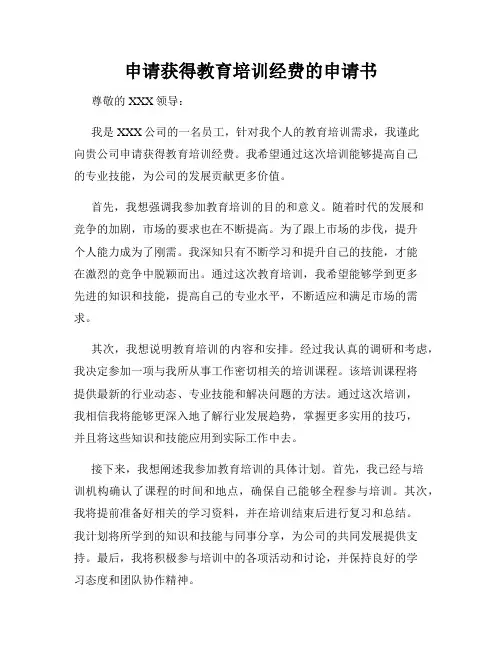 申请获得教育培训经费的申请书

尊敬的 XXX 领导：

我是 XXX 公司的一名员工，针对我个人的教育培训需求，我谨此向贵公司申请获得教育培训经费。我希望通过这次培训能够提高自己的专业技能，为公司的发展贡献更多价值。

首先，我想强调我参加教育培训的目的和意义。随着时代的发展和竞争的加剧，市场的要求也在不断提高。为了跟上市场的步伐，提升个人能力成为了刚需。我深知只有不断学习和提升自己的技能，才能在激烈的竞争中脱颖而出。通过这次教育培训，我希望能够学到更多先进的知识和技能，提高自己的专业水平，不断适应和满足市场的需求。

其次，我想说明教育培训的内容和安排。经过我认真的调研和考虑，我决定参加一项与我所从事工作密切相关的培训课程。该培训课程将提供最新的行业动态、专业技能和解决问题的方法。通过这次培训，我相信我将能够更深入地了解行业发展趋势，掌握更多实用的技巧，并且将这些知识和技能应用到实际工作中去。

接下来，我想阐述我参加教育培训的具体计划。首先，我已经与培训机构确认了课程的时间和地点，确保自己能够全程参与培训。其次，我将提前准备好相关的学习资料，并在培训结束后进行复习和总结。我计划将所学到的知识和技能与同事分享，为公司的共同发展提供支持。最后，我将积极参与培训中的各项活动和讨论，并保持良好的学习态度和团队协作精神。